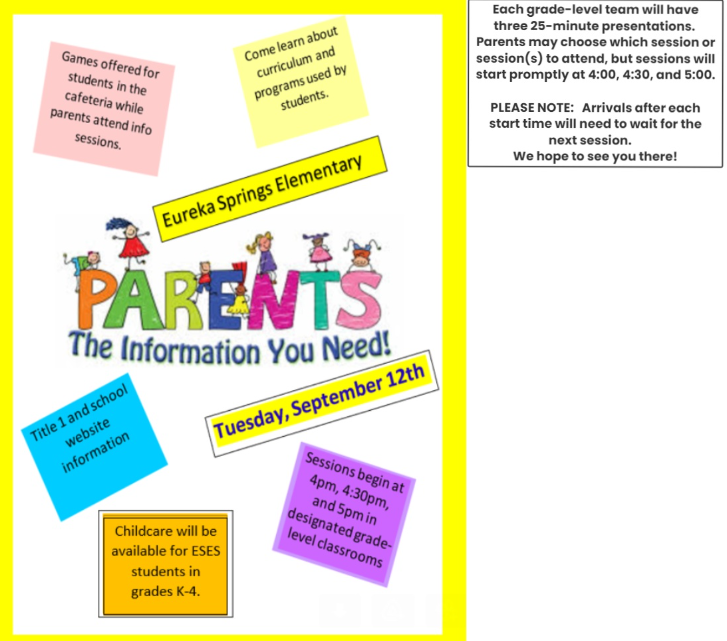 Games offered for students in the cafeteria while parents attend info sessions.

Come learn about curriculum and programs used by students.

Eureka Springs Elementary

PARENTS

The Information You Need!

Title 1 and school website information

Tuesday, September 12th

Sessions begin at 4pm, 4:30pm, and 5pm in designated grade-level classrooms

Childcare will be available for ESES students in grades K-4.

Each grade-level team will have three 25-minute presentations. Parents may choose which session or session(s) to attend, but sessions will start promptly at 4:00, 4:30, and 5:00.

PLEASE NOTE: Arrivals after each start time will need to wait for the next session.
We hope to see you there!